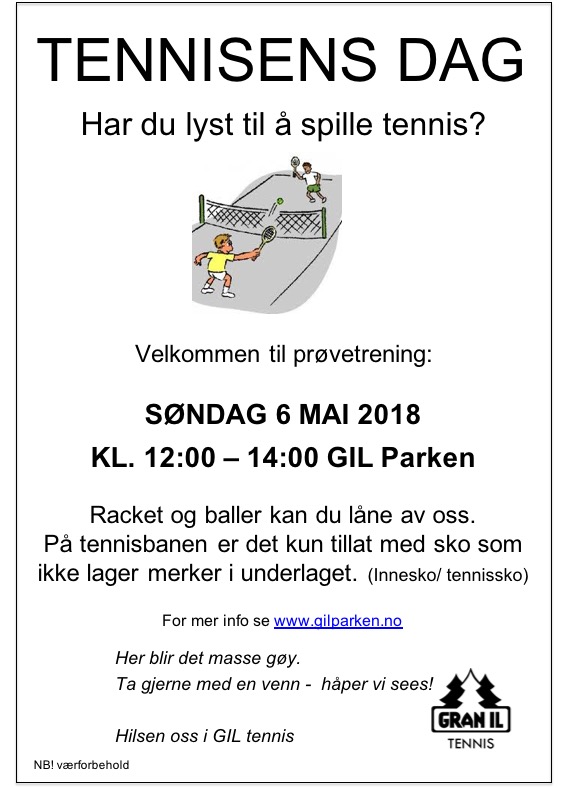 TENNISENS DAG

Har du lyst til å spille tennis?

Velkommen til prøvetrening:

SØNDAG 6 MAI 2018

KL. 12:00 – 14:00 GIL Parken

Racket og baller kan du låne av oss. På tennisbanen er det kun tillat med sko som ikke lager merker i underlaget. (Innesko/ tennissko)

For mer info se www.gilparken.no

Her blir det masse gøy.
Ta gjerne med en venn - håper vi sees!

Hilsen oss i GIL tennis

GRAN IL
TENNIS

NB! værforbehold